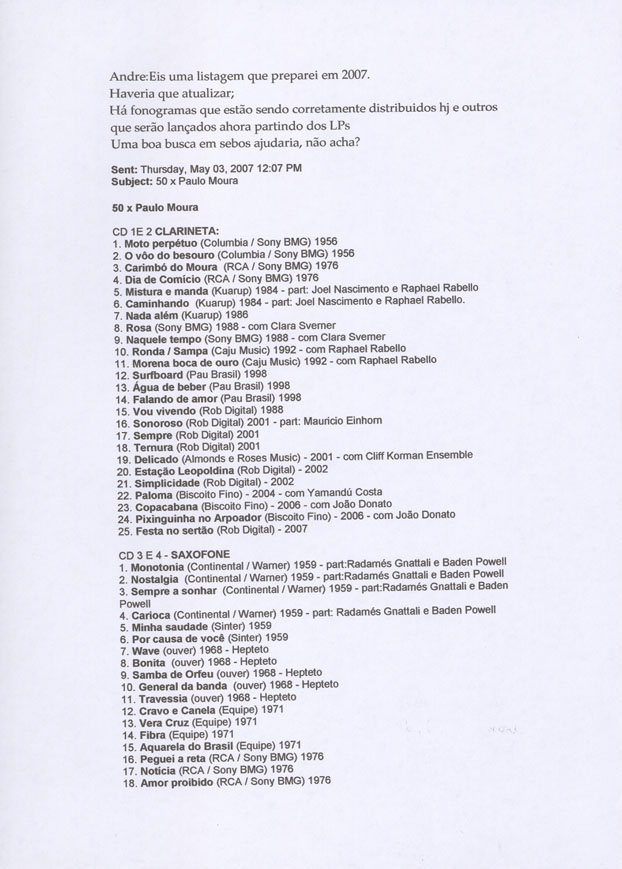 Andre:Eis uma listagem que preparei em 2007.
Haveria que atualizar;
Há fonogramas que estão sendo corretamente distribuidos hj e outros que serão lançados ahora partindo dos LPs
Uma boa busca em sebos ajudaria, não acha?

Sent: Thursday, May 03, 2007 12:07 PM
Subject: 50 x Paulo Moura

50 x Paulo Moura

CD 1E 2 CLARINETA:
1. Moto perpétuo (Columbia / Sony BMG) 1956
2. O vôo do besouro (Columbia / Sony BMG) 1956
3. Carimbó do Moura (RCA / Sony BMG) 1976
4. Dia de Comício (RCA / Sony BMG) 1976
5. Mistura e manda (Kuarup) 1984 - part: Joel Nascimento e Raphael Rabello
6. Caminhando (Kuarup) 1984 - part: Joel Nascimento e Raphael Rabello.
7. Nada além (Kuarup) 1986
8. Rosa (Sony BMG) 1988 - com Clara Sverner
9. Naquele tempo (Sony BMG) 1988 - com Clara Sverner
10. Ronda / Sampa (Caju Music) 1992 - com Raphael Rabello
11. Morena boca de ouro (Caju Music) 1992 - com Raphael Rabello
12. Surfboard (Pau Brasil) 1998
13. Água de beber (Pau Brasil) 1998
14. Falando de amor (Pau Brasil) 1998
15. Vou vivendo (Rob Digital) 1988
16. Sonoroso (Rob Digital) 2001 - part: Mauricio Einhorn
17. Sempre (Rob Digital) 2001
18. Ternura (Rob Digital) 2001
19. Delicado (Almonds e Roses Music) - 2001 - com Cliff Korman Ensemble
20. Estação Leopoldina (Rob Digital) - 2002
21. Simplicidade (Rob Digital) - 2002
22. Paloma (Biscoito Fino) - 2004 - com Yamandú Costa
23. Copacabana (Biscoito Fino) - 2006 - com João Donato
24. Pixinguinha no Arpoador (Biscoito Fino) - 2006 - com João Donato
25. Festa no sertão (Rob Digital) - 2007

CD 3 E 4 - SAXOFONE
1. Monotonia (Continental / Warner) 1959 - part:Radamés Gnattali e Baden Powell
2. Nostalgia (Continental / Warner) 1959 - part:Radamés Gnattali e Baden Powell
3. Sempre a sonhar (Continental / Warner) 1959 - part:Radamés Gnattali e Baden Powell
4. Carioca (Continental / Warner) 1959 - part: Radamés Gnattali e Baden Powell
5. Minha saudade (Sinter) 1959
6. Por causa de você (Sinter) 1959
7. Wave (ouver) 1968 - Hepteto
8. Bonita (ouver) 1968 - Hepteto
9. Samba de Orfeu (ouver) 1968 - Hepteto
10. General da banda (ouver) 1968 - Hepteto
11. Travessia (ouver) 1968 - Hepteto
12. Cravo e Canela (Equipe) 1971
13. Vera Cruz (Equipe) 1971
14. Fibra (Equipe) 1971
15. Aquarela do Brasil (Equipe) 1971
16. Peguei a reta (RCA / Sony BMG) 1976
17. Notícia (RCA / Sony BMG) 1976
18. Amor proibido (RCA / Sony BMG) 1976